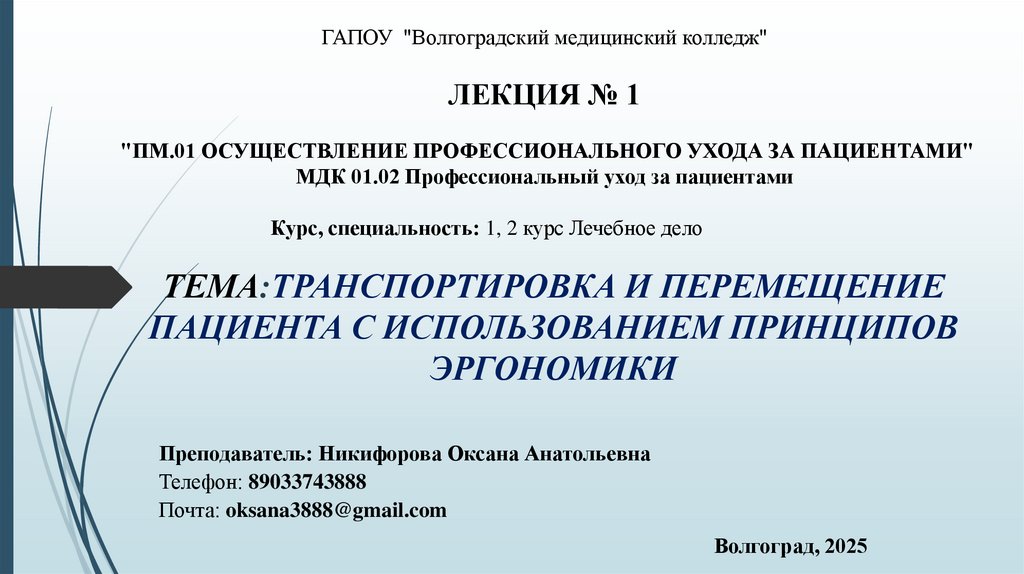 ГАПОУ "Волгоградский медицинский колледж"

ЛЕКЦИЯ № 1

"ПМ.01 ОСУЩЕСТВЛЕНИЕ ПРОФЕССИОНАЛЬНОГО УХОДА ЗА ПАЦИЕНТАМИ"
МДК 01.02 Профессиональный уход за пациентами

Курс, специальность: 1, 2 курс Лечебное дело

ТЕМА:ТРАНСПОРТИРОВКА И ПЕРЕМЕЩЕНИЕ ПАЦИЕНТА С ИСПОЛЬЗОВАНИЕМ ПРИНЦИПОВ ЭРГОНОМИКИ

Преподаватель: Никифорова Оксана Анатольевна
Телефон: 89033743888
Почта: oksana3888@gmail.com

Волгоград, 2025